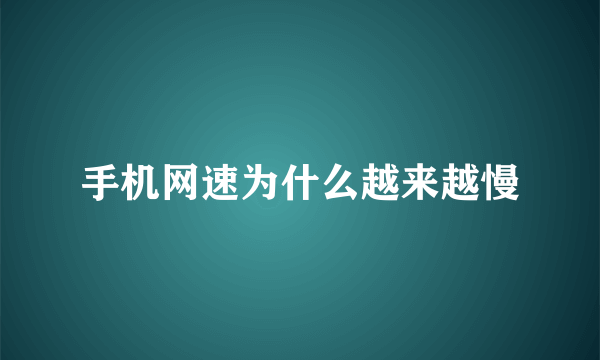 手机网速为什么越来越慢